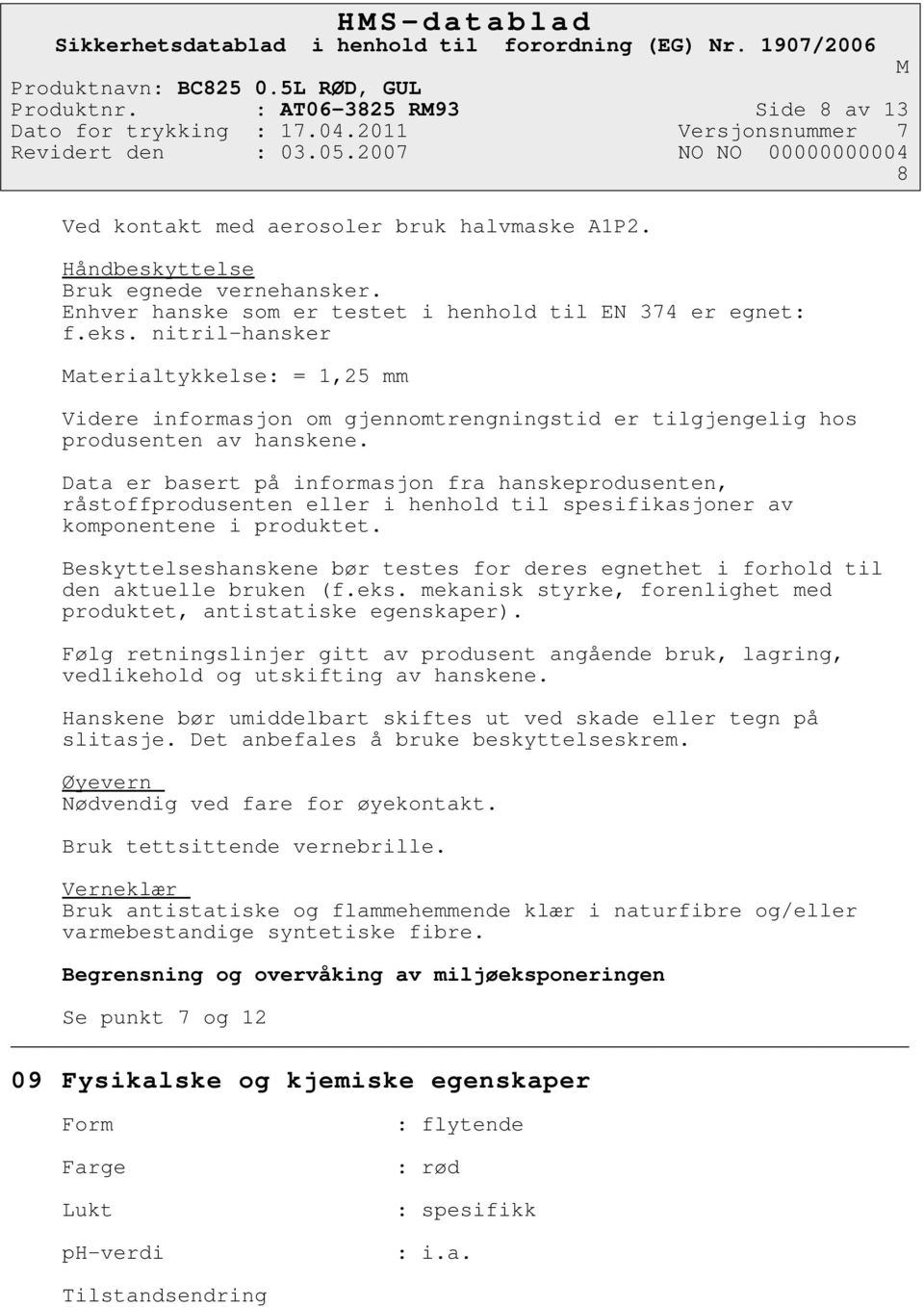 HMS-datablad
Sikkerhetsdatablad i henhold til forordning (EG) Nr. 1907/2006
M

Produktnavn: BC825 0.5L RØD, GUL
Produktnr. : AT06-3825 RM93 Side 8 av 13
Dato for trykking : 17.04.2011 Versjonsnummer 7
Revidert den : 03.05.2007 NO NO 00000000004
8

Ved kontakt med aerosoler bruk halvmaske A1P2.

Håndbeskyttelse
Bruk egnede vernehansker.
Enhver hanske som er testet i henhold til EN 374 er egnet: f.eks. nitril-hansker

Materialtykkelse: = 1,25 mm

Videre informasjon om gjennomtrengningstid er tilgjengelig hos produsenten av hanskene.

Data er basert på informasjon fra hanskeprodusenten, råstoffprodusenten eller i henhold til spesifikasjoner av komponentene i produktet.

Beskyttelseshanskene bør testes for deres egnethet i forhold til den aktuelle bruken (f.eks. mekanisk styrke, forenlighet med produktet, antistatiske egenskaper).

Følg retningslinjer gitt av produsent angående bruk, lagring, vedlikehold og utskifting av hanskene.

Hanskene bør umiddelbart skiftes ut ved skade eller tegn på slitasje. Det anbefales å bruke beskyttelseskrem.

Øyevern
Nødvendig ved fare for øyekontakt.

Bruk tettsittende vernebrille.

Verneklær
Bruk antistatiske og flammehemmende klær i naturfibre og/eller varmebestandige syntetiske fibre.

Begrensning og overvåking av miljøeksponeringen

Se punkt 7 og 12

09 Fysikalske og kjemiske egenskaper

Form : flytende

Farge : rød

Lukt : spesifikk

pH-verdi : i.a.

Tilstandsendring